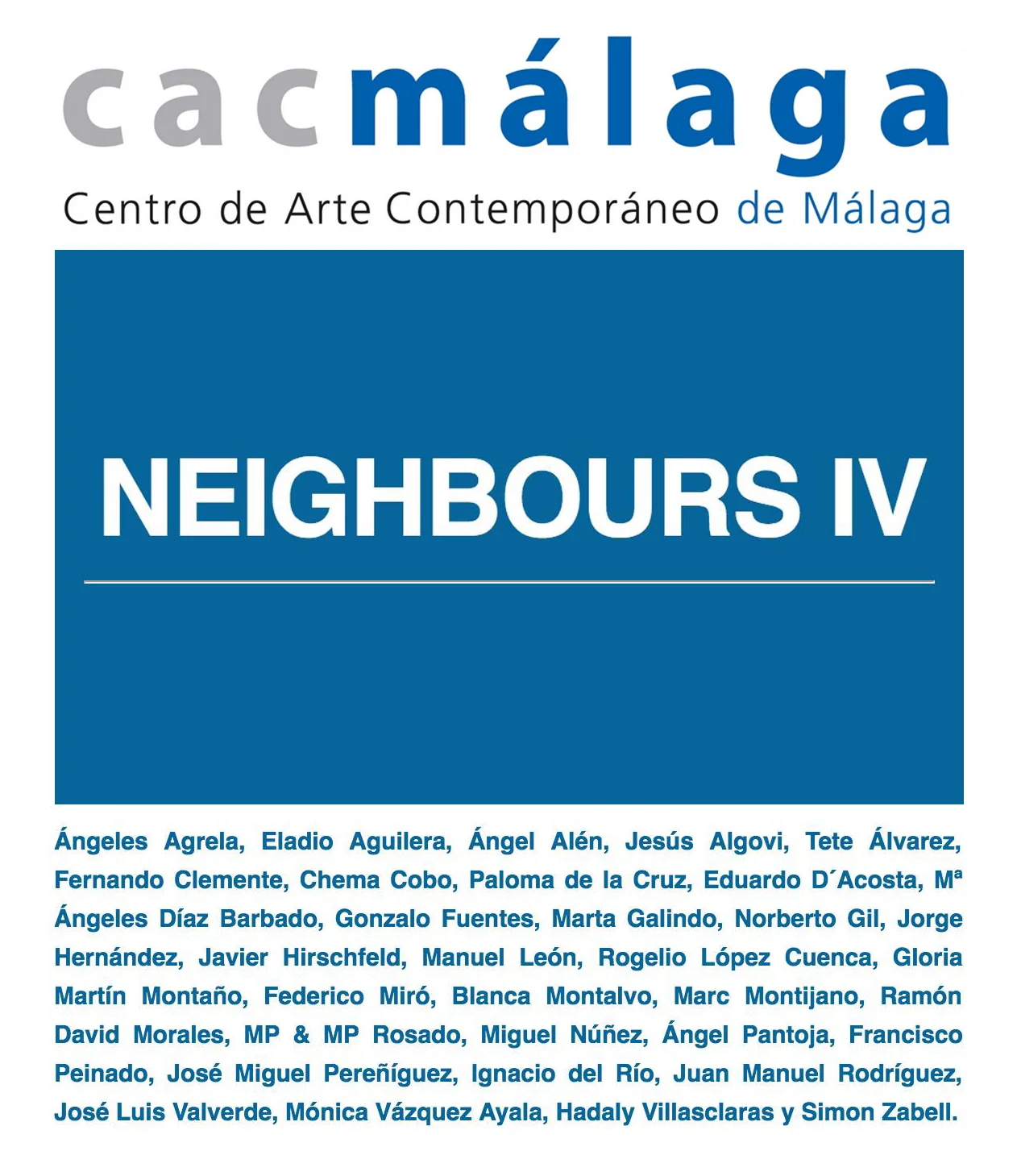 cacmálaga
Centro de Arte Contemporáneo de Málaga

NEIGHBOURS IV

Ángeles Agrela, Eladio Aguilera, Ángel Alén, Jesús Algovi, Tete Álvarez, Fernando Clemente, Chema Cobo, Paloma de la Cruz, Eduardo D´Acosta, Mª Ángeles Díaz Barbado, Gonzalo Fuentes, Marta Galindo, Norberto Gil, Jorge Hernández, Javier Hirschfeld, Manuel León, Rogelio López Cuenca, Gloria Martín Montaño, Federico Miró, Blanca Montalvo, Marc Montijano, Ramón David Morales, MP & MP Rosado, Miguel Núñez, Ángel Pantoja, Francisco Peinado, José Miguel Pereñíguez, Ignacio del Río, Juan Manuel Rodríguez, José Luis Valverde, Mónica Vázquez Ayala, Hadaly Villasclaras y Simon Zabell.